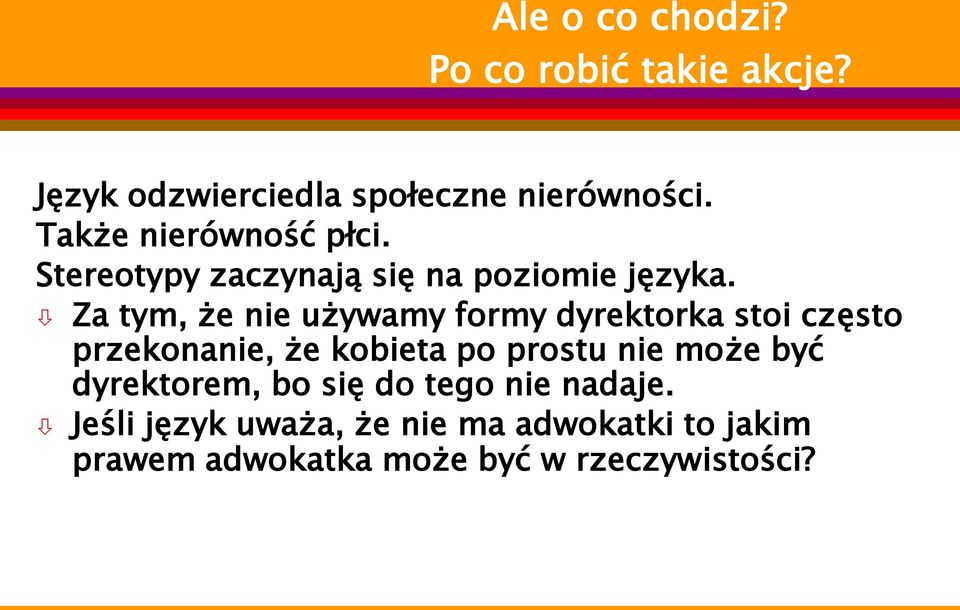 Ale o co chodzi?
Po co robić takie akcje?

Język odzwierciedla społeczne nierówności.
Także nierówność płci.
Stereotypy zaczynają się na poziomie języka.

⇩ Za tym, że nie używamy formy dyrektorka stoi często przekonanie, że kobieta po prostu nie może być dyrektorem, bo się do tego nie nadaje.

⇩ Jeśli język uważa, że nie ma adwokatki to jakim prawem adwokatka może być w rzeczywistości?